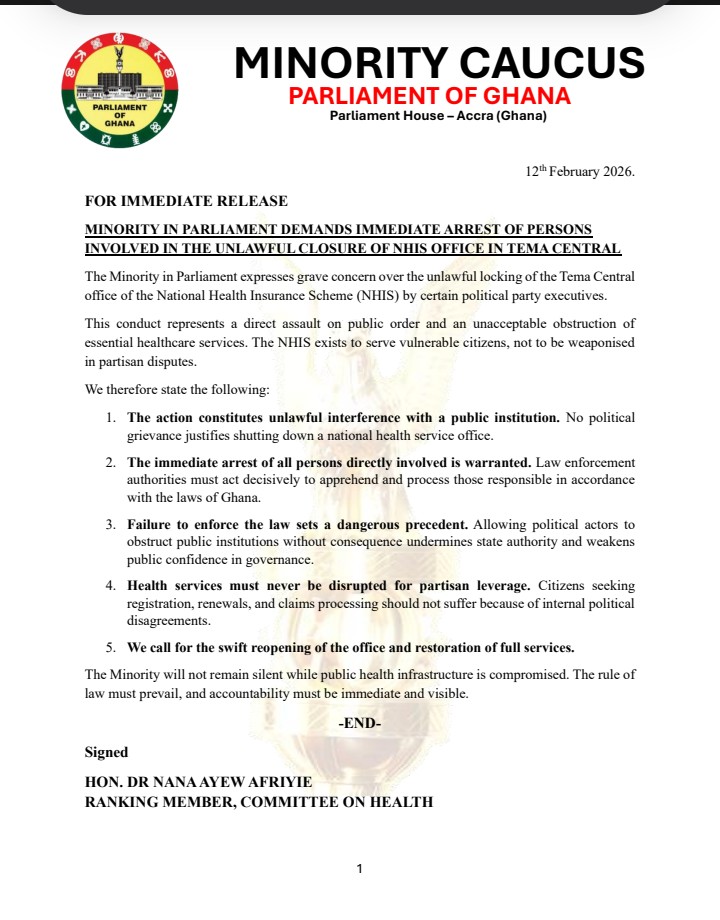 PARLIAMENT OF GHANA

MINORITY CAUCUS
PARLIAMENT OF GHANA
Parliament House – Accra (Ghana)

12th February 2026.

FOR IMMEDIATE RELEASE

MINORITY IN PARLIAMENT DEMANDS IMMEDIATE ARREST OF PERSONS INVOLVED IN THE UNLAWFUL CLOSURE OF NHIS OFFICE IN TEMA CENTRAL

The Minority in Parliament expresses grave concern over the unlawful locking of the Tema Central office of the National Health Insurance Scheme (NHIS) by certain political party executives.

This conduct represents a direct assault on public order and an unacceptable obstruction of essential healthcare services. The NHIS exists to serve vulnerable citizens, not to be weaponised in partisan disputes.

We therefore state the following:

1. The action constitutes unlawful interference with a public institution. No political grievance justifies shutting down a national health service office.

2. The immediate arrest of all persons directly involved is warranted. Law enforcement authorities must act decisively to apprehend and process those responsible in accordance with the laws of Ghana.

3. Failure to enforce the law sets a dangerous precedent. Allowing political actors to obstruct public institutions without consequence undermines state authority and weakens public confidence in governance.

4. Health services must never be disrupted for partisan leverage. Citizens seeking registration, renewals, and claims processing should not suffer because of internal political disagreements.

5. We call for the swift reopening of the office and restoration of full services.

The Minority will not remain silent while public health infrastructure is compromised. The rule of law must prevail, and accountability must be immediate and visible.

-END-

Signed

HON. DR NANA AYEW AFRIYIE
RANKING MEMBER, COMMITTEE ON HEALTH

1